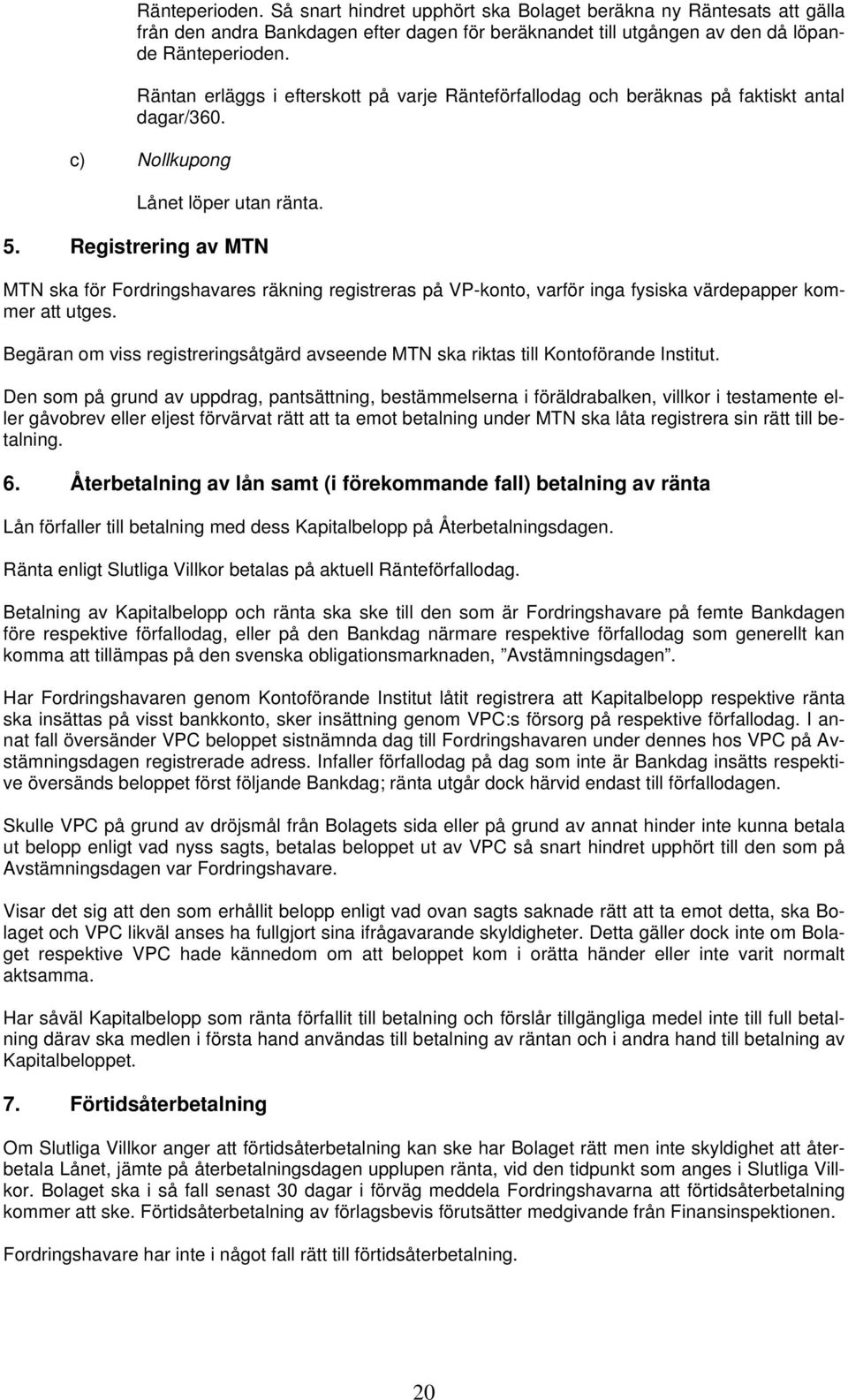 Ränteperioden. Så snart hindret upphört ska Bolaget beräkna ny Räntesats att gälla från den andra Bankdagen efter dagen för beräknandet till utgången av den då löpande Ränteperioden.

Räntan erläggs i efterskott på varje Ränteförfallodag och beräknas på faktiskt antal dagar/360.

c) Nollkupong

Lånet löper utan ränta.

5. Registrering av MTN

MTN ska för Fordringshavares räkning registreras på VP-konto, varför inga fysiska värdepapper kommer att utges.

Begäran om viss registreringsåtgärd avseende MTN ska riktas till Kontoförande Institut.

Den som på grund av uppdrag, pantsättning, bestämmelserna i föräldrabalken, villkor i testamente eller gåvobrev eller eljest förvärvat rätt att ta emot betalning under MTN ska låta registrera sin rätt till betalning.

6. Återbetalning av lån samt (i förekommande fall) betalning av ränta

Lån förfaller till betalning med dess Kapitalbelopp på Återbetalningsdagen.

Ränta enligt Slutliga Villkor betalas på aktuell Ränteförfallodag.

Betalning av Kapitalbelopp och ränta ska ske till den som är Fordringshavare på femte Bankdagen före respektive förfallodag, eller på den Bankdag närmare respektive förfallodag som generellt kan komma att tillämpas på den svenska obligationsmarknaden, ”Avstämningsdagen”.

Har Fordringshavaren genom Kontoförande Institut låtit registrera att Kapitalbelopp respektive ränta ska insättas på visst bankkonto, sker insättning genom VPC:s försorg på respektive förfallodag. I annat fall översänder VPC beloppet sistnämnda dag till Fordringshavaren under dennes hos VPC på Avstämningsdagen registrerade adress. Infaller förfallodag på dag som inte är Bankdag insätts respektive översänds beloppet först följande Bankdag; ränta utgår dock härvid endast till förfallodagen.

Skulle VPC på grund av dröjsmål från Bolagets sida eller på grund av annat hinder inte kunna betala ut belopp enligt vad nyss sagts, betalas beloppet ut av VPC så snart hindret upphört till den som på Avstämningsdagen var Fordringshavare.

Visar det sig att den som erhållit belopp enligt vad ovan sagts saknade rätt att ta emot detta, ska Bolaget och VPC likväl anses ha fullgjort sina ifrågavarande skyldigheter. Detta gäller dock inte om Bolaget respektive VPC hade kännedom om att beloppet kom i orätta händer eller inte varit normalt aktsamma.

Har såväl Kapitalbelopp som ränta förfallit till betalning och förslår tillgängliga medel inte till full betalning därav ska medlen i första hand användas till betalning av räntan och i andra hand till betalning av Kapitalbeloppet.

7. Förtidsåterbetalning

Om Slutliga Villkor anger att förtidsåterbetalning kan ske har Bolaget rätt men inte skyldighet att återbetala Lånet, jämte på återbetalningsdagen upplupen ränta, vid den tidpunkt som anges i Slutliga Villkor. Bolaget ska i så fall senast 30 dagar i förväg meddela Fordringshavarna att förtidsåterbetalning kommer att ske. Förtidsåterbetalning av förlagsbevis förutsätter medgivande från Finansinspektionen.

Fordringshavare har inte i något fall rätt till förtidsåterbetalning.

20